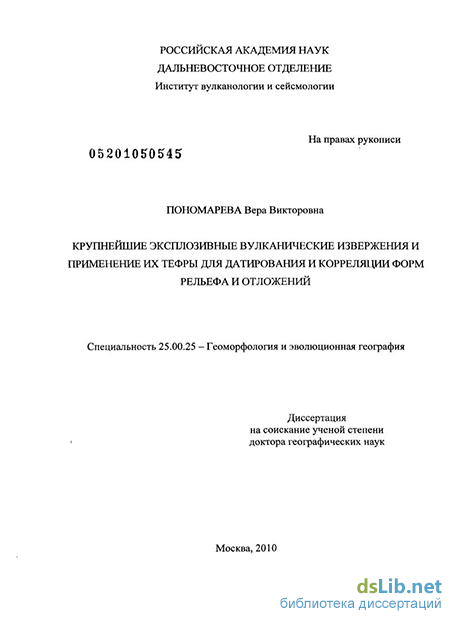 РОССИЙСКАЯ АКАДЕМИЯ НАУК
ДАЛЬНЕВОСТОЧНОЕ ОТДЕЛЕНИЕ
Институт вулканологии и сейсмологии

На правах рукописи

05201050545

ПОНОМАРЕВА Вера Викторовна

КРУПНЕЙШИЕ ЭКСПЛОЗИВНЫЕ ВУЛКАНИЧЕСКИЕ ИЗВЕРЖЕНИЯ И ПРИМЕНЕНИЕ ИХ ТЕФРЫ ДЛЯ ДАТИРОВАНИЯ И КОРРЕЛЯЦИИ ФОРМ РЕЛЬЕФА И ОТЛОЖЕНИЙ

Специальность 25.00.25 – Геоморфология и эволюционная география

Диссертация
на соискание ученой степени
доктора географических наук

Москва, 2010

dsLib.net
библиотека диссертаций